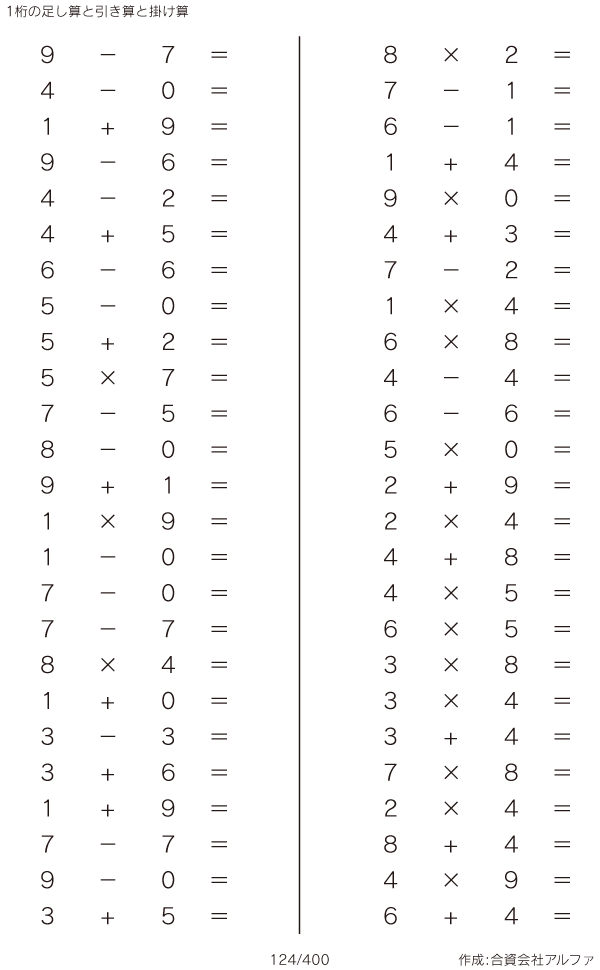 1桁の足し算と引き算と掛け算

$9 - 7 =$
$4 - 0 =$
$1 + 9 =$
$9 - 6 =$
$4 - 2 =$
$4 + 5 =$
$6 - 6 =$
$5 - 0 =$
$5 + 2 =$
$5 \times 7 =$
$7 - 5 =$
$8 - 0 =$
$9 + 1 =$
$1 \times 9 =$
$1 - 0 =$
$7 - 0 =$
$7 - 7 =$
$8 \times 4 =$
$1 + 0 =$
$3 - 3 =$
$3 + 6 =$
$1 + 9 =$
$7 - 7 =$
$9 - 0 =$
$3 + 5 =$

$8 \times 2 =$
$7 - 1 =$
$6 - 1 =$
$1 + 4 =$
$9 \times 0 =$
$4 + 3 =$
$7 - 2 =$
$1 \times 4 =$
$6 \times 8 =$
$4 - 4 =$
$6 - 6 =$
$5 \times 0 =$
$2 + 9 =$
$2 \times 4 =$
$4 + 8 =$
$4 \times 5 =$
$6 \times 5 =$
$3 \times 8 =$
$3 \times 4 =$
$3 + 4 =$
$7 \times 8 =$
$2 \times 4 =$
$8 + 4 =$
$4 \times 9 =$
$6 + 4 =$

124/400

作成:合資会社アルファ